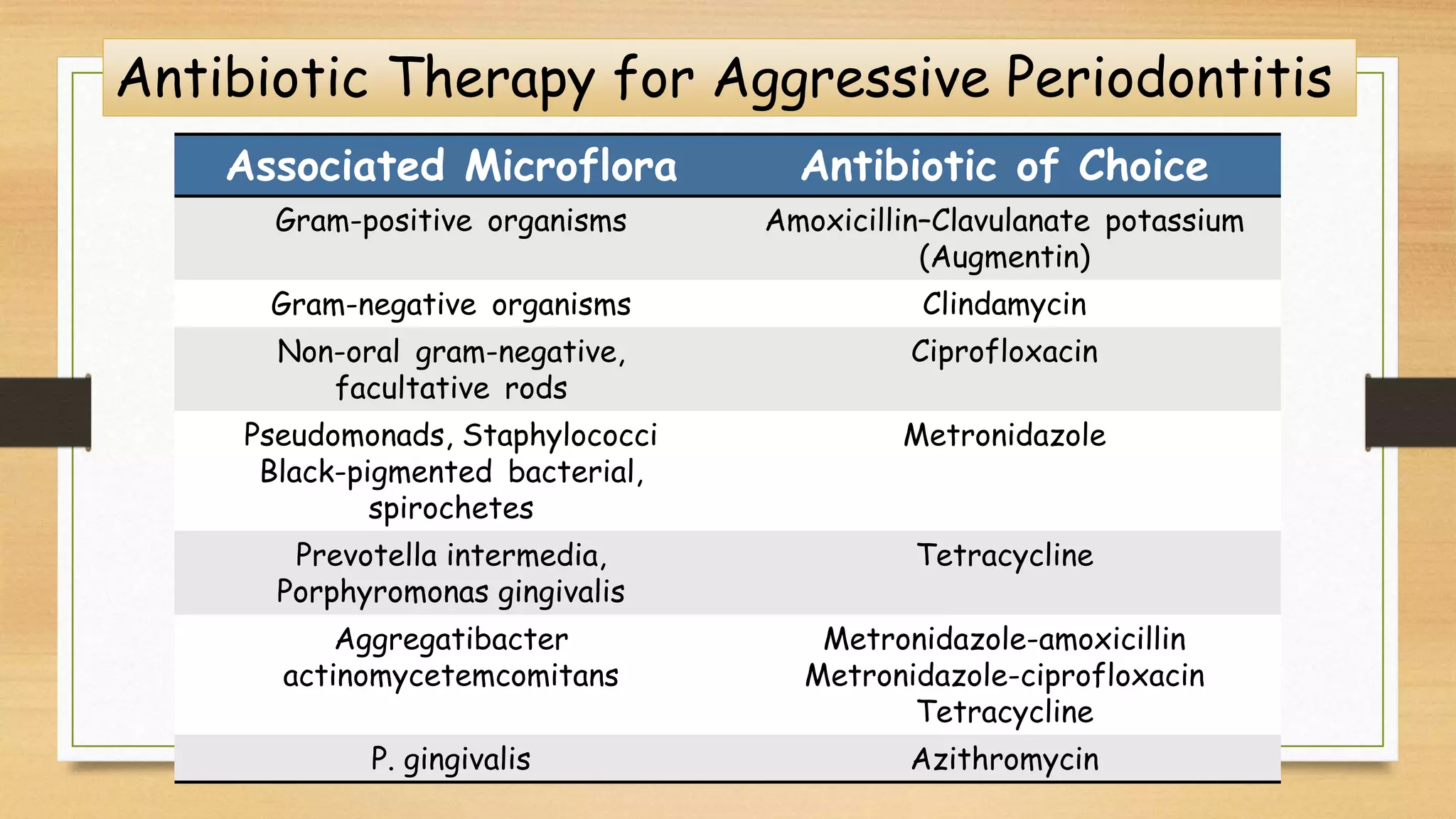 Antibiotic Therapy for Aggressive Periodontitis

| Associated Microflora | Antibiotic of Choice |
|---|---|
| Gram-positive organisms | Amoxicillin–Clavulanate potassium (Augmentin) |
| Gram-negative organisms | Clindamycin |
| Non-oral gram-negative, facultative rods | Ciprofloxacin |
| Pseudomonads, Staphylococci Black-pigmented bacterial, spirochetes | Metronidazole |
| Prevotella intermedia, Porphyromonas gingivalis | Tetracycline |
| Aggregatibacter actinomycetemcomitans | Metronidazole-amoxicillin Metronidazole-ciprofloxacin Tetracycline |
| P. gingivalis | Azithromycin |